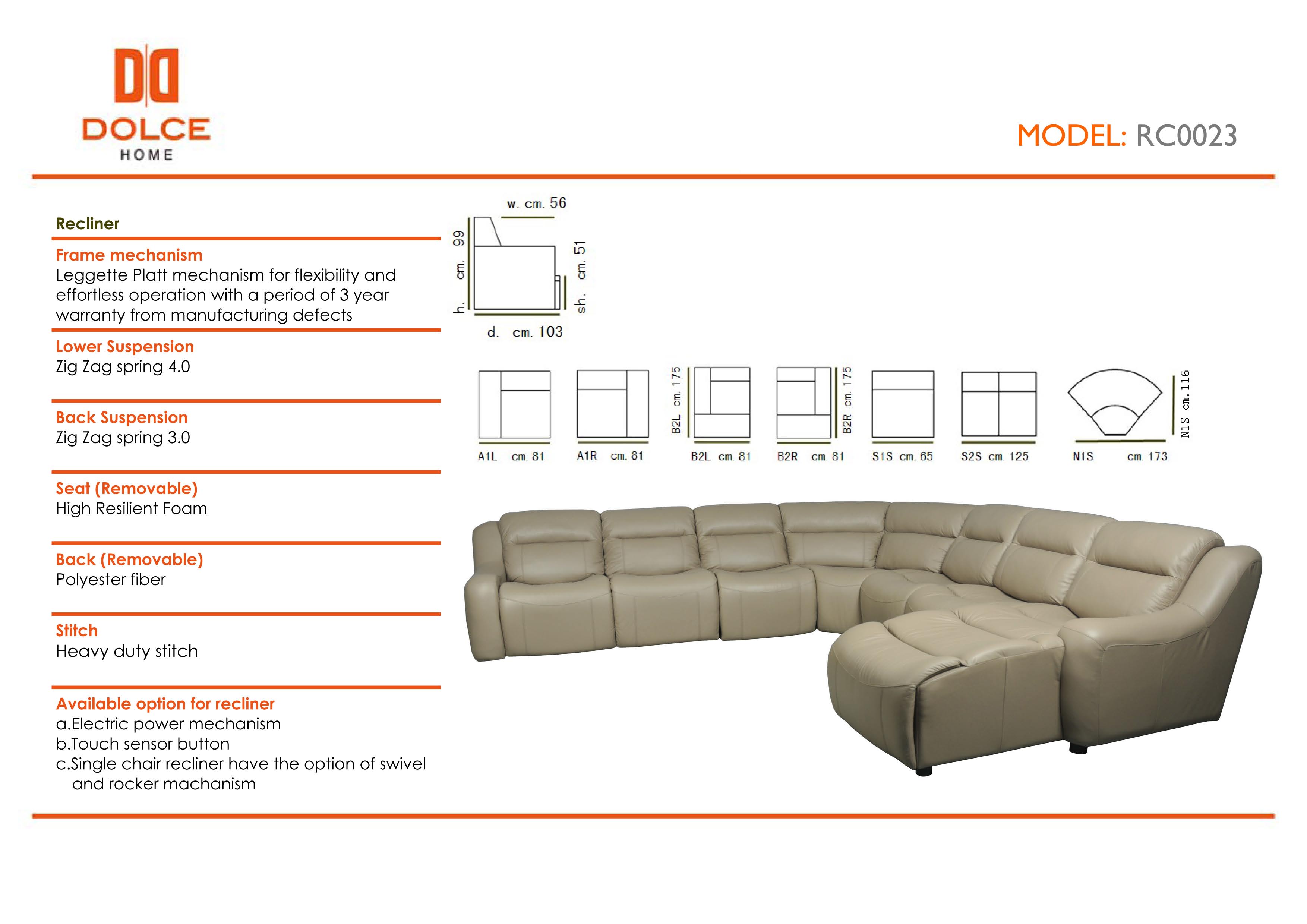 DOLCE
HOME

MODEL: RC0023

Recliner

Frame mechanism
Leggette Platt mechanism for flexibility and effortless operation with a period of 3 year warranty from manufacturing defects

Lower Suspension
Zig Zag spring 4.0

Back Suspension
Zig Zag spring 3.0

Seat (Removable)
High Resilient Foam

Back (Removable)
Polyester fiber

Stitch
Heavy duty stitch

Available option for recliner
a.Electric power mechanism
b.Touch sensor button
c.Single chair recliner have the option of swivel and rocker machanism

w. cm. 56
h. cm. 99
sh. cm. 51
d. cm. 103

A1L cm. 81
A1R cm. 81
B2L cm. 175
B2L cm. 81
B2R cm. 175
B2R cm. 81
S1S cm. 65
S2S cm. 125
N1S cm. 116
N1S cm. 173